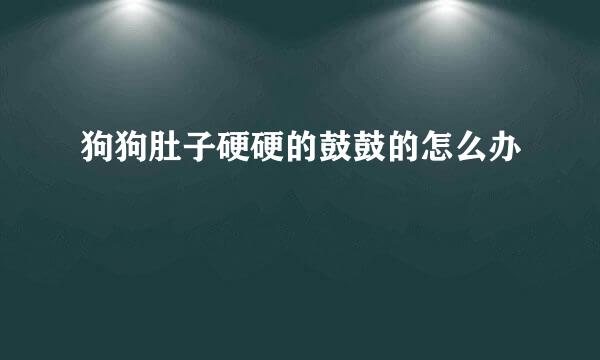 狗狗肚子硬硬的鼓鼓的怎么办